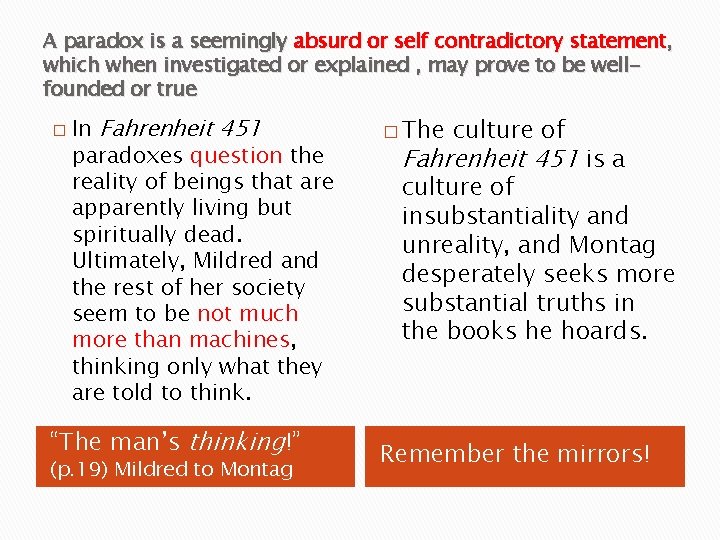 A paradox is a seemingly absurd or self contradictory statement, which when investigated or explained , may prove to be well-founded or true

☐ In Fahrenheit 451 paradoxes question the reality of beings that are apparently living but spiritually dead. Ultimately, Mildred and the rest of her society seem to be not much more than machines, thinking only what they are told to think.

"The man's thinking!"
(p.19) Mildred to Montag

☐ The culture of Fahrenheit 451 is a culture of insubstantiality and unreality, and Montag desperately seeks more substantial truths in the books he hoards.

Remember the mirrors!